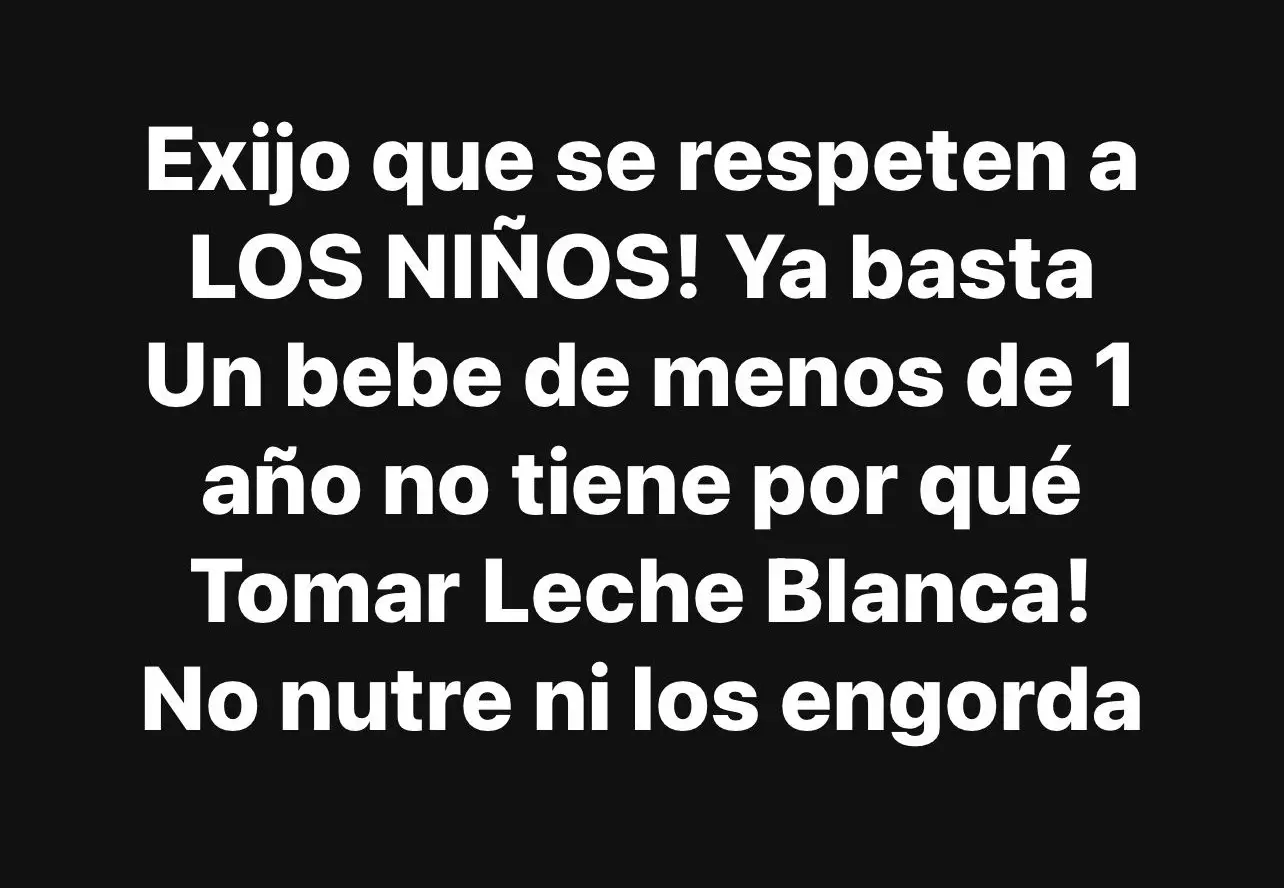 Exijo que se respeten a LOS NIÑOS! Ya basta Un bebe de menos de 1 año no tiene por qué Tomar Leche Blanca! No nutre ni los engorda